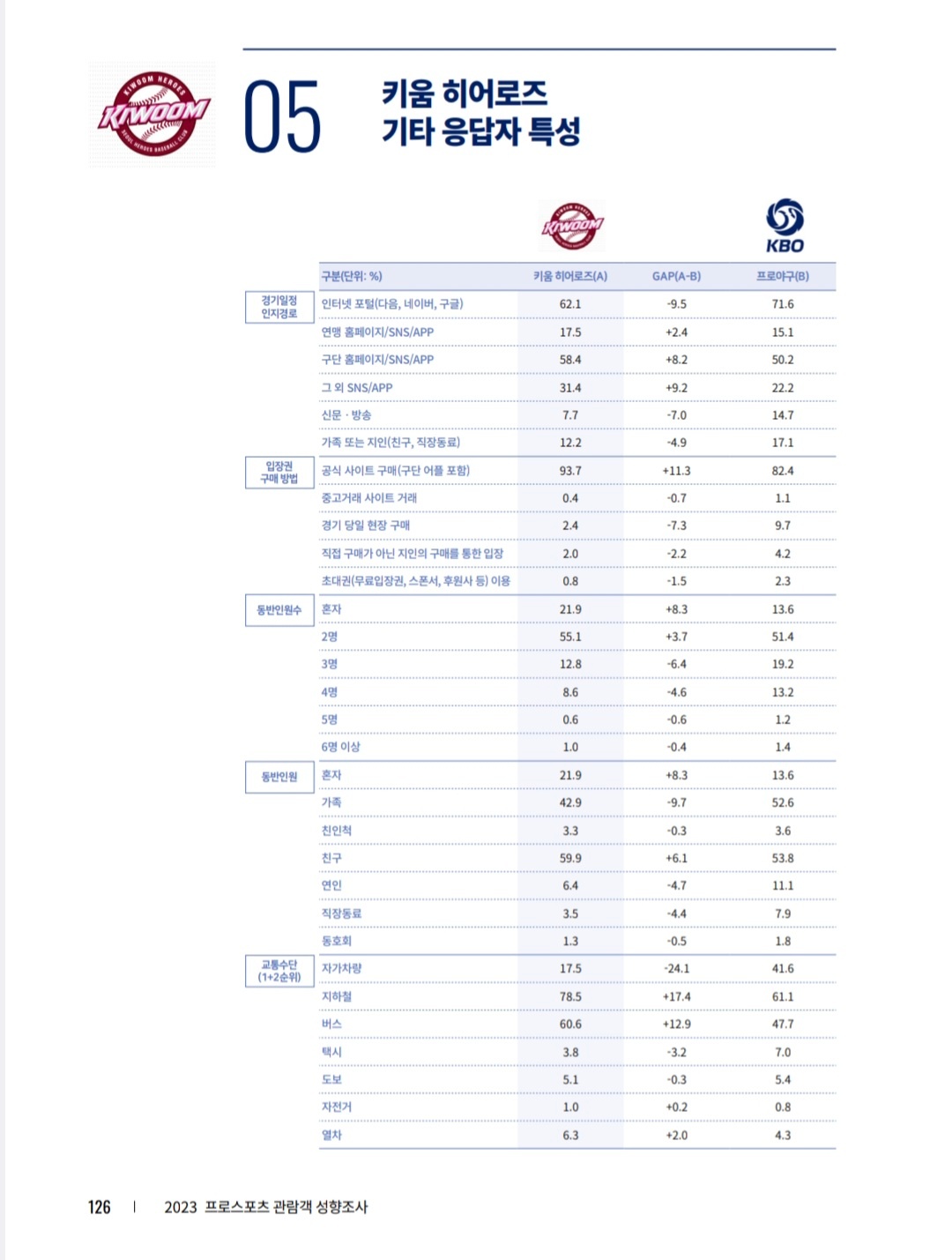 KIWOOM HEROES
KIWOOM
SEOUL HEROES BASEBALL CLUB

05

키움 히어로즈
기타 응답자 특성

KIWOOM

KBO

| | 구분(단위: %) | 키움 히어로즈(A) | GAP(A-B) | 프로야구(B) |
|---|---|---|---|---|
| 경기일정 인지경로 | 인터넷 포털(다음, 네이버, 구글) | 62.1 | -9.5 | 71.6 |
| | 연맹 홈페이지/SNS/APP | 17.5 | +2.4 | 15.1 |
| | 구단 홈페이지/SNS/APP | 58.4 | +8.2 | 50.2 |
| | 그 외 SNS/APP | 31.4 | +9.2 | 22.2 |
| | 신문 · 방송 | 7.7 | -7.0 | 14.7 |
| | 가족 또는 지인(친구, 직장동료) | 12.2 | -4.9 | 17.1 |
| 입장권 구매 방법 | 공식 사이트 구매(구단 어플 포함) | 93.7 | +11.3 | 82.4 |
| | 중고거래 사이트 거래 | 0.4 | -0.7 | 1.1 |
| | 경기 당일 현장 구매 | 2.4 | -7.3 | 9.7 |
| | 직접 구매가 아닌 지인의 구매를 통한 입장 | 2.0 | -2.2 | 4.2 |
| | 초대권(무료입장권, 스폰서, 후원사 등) 이용 | 0.8 | -1.5 | 2.3 |
| 동반인원수 | 혼자 | 21.9 | +8.3 | 13.6 |
| | 2명 | 55.1 | +3.7 | 51.4 |
| | 3명 | 12.8 | -6.4 | 19.2 |
| | 4명 | 8.6 | -4.6 | 13.2 |
| | 5명 | 0.6 | -0.6 | 1.2 |
| | 6명 이상 | 1.0 | -0.4 | 1.4 |
| 동반인원 | 혼자 | 21.9 | +8.3 | 13.6 |
| | 가족 | 42.9 | -9.7 | 52.6 |
| | 친인척 | 3.3 | -0.3 | 3.6 |
| | 친구 | 59.9 | +6.1 | 53.8 |
| | 연인 | 6.4 | -4.7 | 11.1 |
| | 직장동료 | 3.5 | -4.4 | 7.9 |
| | 동호회 | 1.3 | -0.5 | 1.8 |
| 교통수단 (1+2순위) | 자가차량 | 17.5 | -24.1 | 41.6 |
| | 지하철 | 78.5 | +17.4 | 61.1 |
| | 버스 | 60.6 | +12.9 | 47.7 |
| | 택시 | 3.8 | -3.2 | 7.0 |
| | 도보 | 5.1 | -0.3 | 5.4 |
| | 자전거 | 1.0 | +0.2 | 0.8 |
| | 열차 | 6.3 | +2.0 | 4.3 |

126 | 2023 프로스포츠 관람객 성향조사